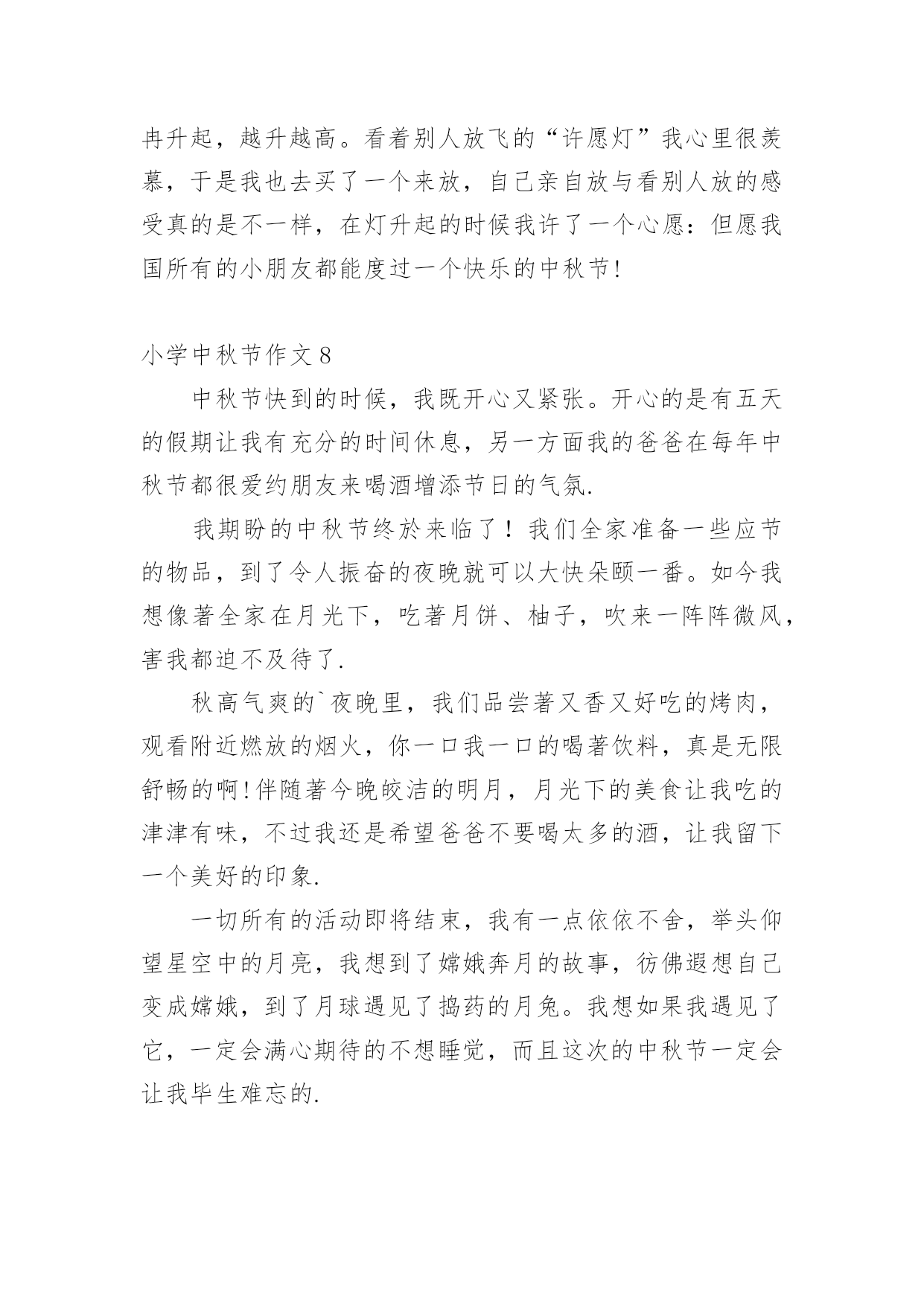 冉升起，越升越高。看着别人放飞的“许愿灯”我心里很羡慕，于是我也去买了一个来放，自己亲自放与看别人放的感受真的是不一样，在灯升起的时候我许了一个心愿：但愿我国所有的小朋友都能度过一个快乐的中秋节!

小学中秋节作文8

中秋节快到的时候，我既开心又紧张。开心的是有五天的假期让我有充分的时间休息，另一方面我的爸爸在每年中秋节都很爱约朋友来喝酒增添节日的气氛.

我期盼的中秋节终於来临了！我们全家准备一些应节的物品，到了令人振奋的夜晚就可以大快朵颐一番。如今我想像著全家在月光下，吃著月饼、柚子，吹来一阵阵微风，害我都迫不及待了.

秋高气爽的`夜晚里，我们品尝著又香又好吃的烤肉，观看附近燃放的烟火，你一口我一口的喝著饮料，真是无限舒畅的啊!伴随著今晚皎洁的明月，月光下的美食让我吃的津津有味，不过我还是希望爸爸不要喝太多的酒，让我留下一个美好的印象.

一切所有的活动即将结束，我有一点依依不舍，举头仰望星空中的月亮，我想到了嫦娥奔月的故事，彷佛遐想自己变成嫦娥，到了月球遇见了捣药的月兔。我想如果我遇见了它，一定会满心期待的不想睡觉，而且这次的中秋节一定会让我毕生难忘的.